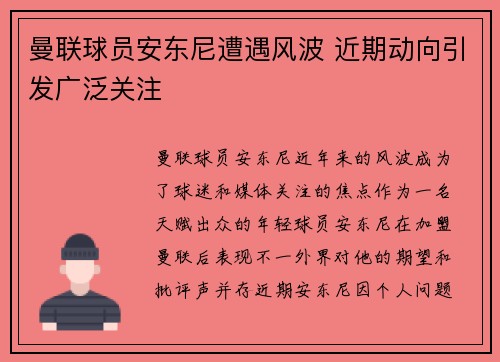 曼联球员安东尼遭遇风波 近期动向引发广泛关注

曼联球员安东尼近年来的风波成为了球迷和媒体关注的焦点作为一名天赋出众的年轻球员安东尼在加盟曼联后表现不一外界对他的期望和批评声并存近期安东尼因个人问题